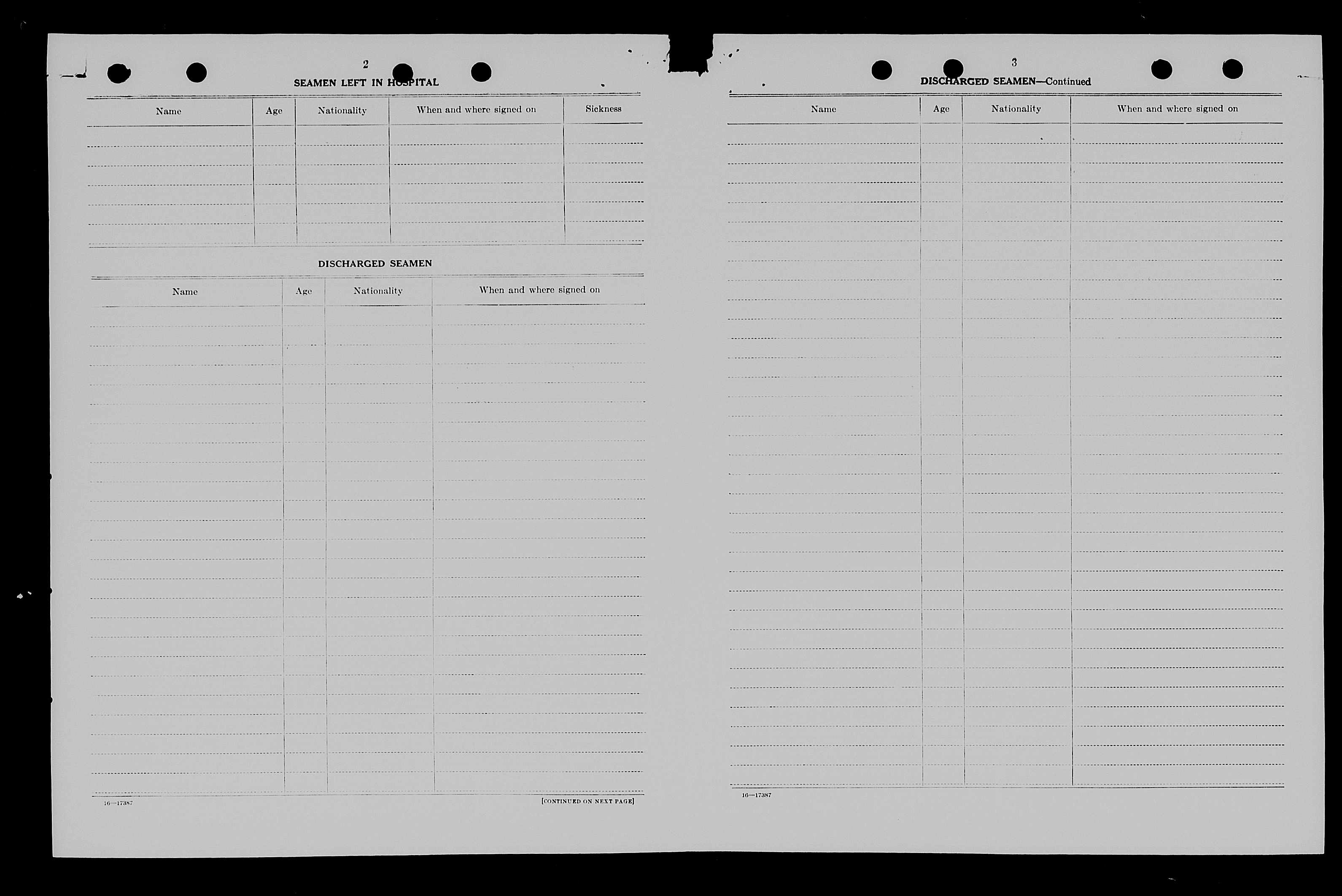 2

SEAMEN LEFT IN HOSPITAL

| Name | Age | Nationality | When and where signed on | Sickness |
|---|---|---|---|---|
| | | | | |

DISCHARGED SEAMEN

| Name | Age | Nationality | When and where signed on |
|---|---|---|---|
| | | | |

16—17387

[CONTINUED ON NEXT PAGE]

3

DISCHARGED SEAMEN—Continued

| Name | Age | Nationality | When and where signed on |
|---|---|---|---|
| | | | |

16—17387